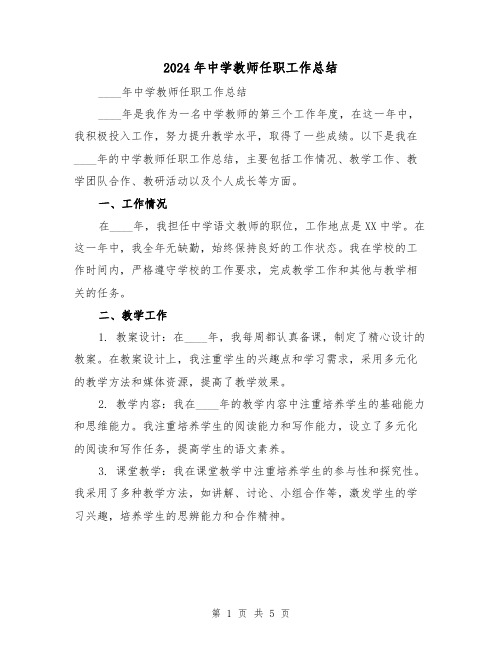 2024年中学教师任职工作总结

____年中学教师任职工作总结

____年是我作为一名中学教师的第三个工作年度，在这一年中，我积极投入工作，努力提升教学水平，取得了一些成绩。以下是我在____年的中学教师任职工作总结，主要包括工作情况、教学工作、教学团队合作、教研活动以及个人成长等方面。

一、工作情况

在____年，我担任中学语文教师的职位，工作地点是XX中学。在这一年中，我全年无缺勤，始终保持良好的工作状态。我在学校的工作时间内，严格遵守学校的工作要求，完成教学工作和其他与教学相关的任务。

二、教学工作

1. 教案设计：在____年，我每周都认真备课，制定了精心设计的教案。在教案设计上，我注重学生的兴趣点和学习需求，采用多元化的教学方法和媒体资源，提高了教学效果。

2. 教学内容：我在____年的教学内容中注重培养学生的基础能力和思维能力。我注重培养学生的阅读能力和写作能力，设立了多元化的阅读和写作任务，提高学生的语文素养。

3. 课堂教学：我在课堂教学中注重培养学生的参与性和探究性。我采用了多种教学方法，如讲解、讨论、小组合作等，激发学生的学习兴趣，培养学生的思辨能力和合作精神。

第 1 页 共 5 页